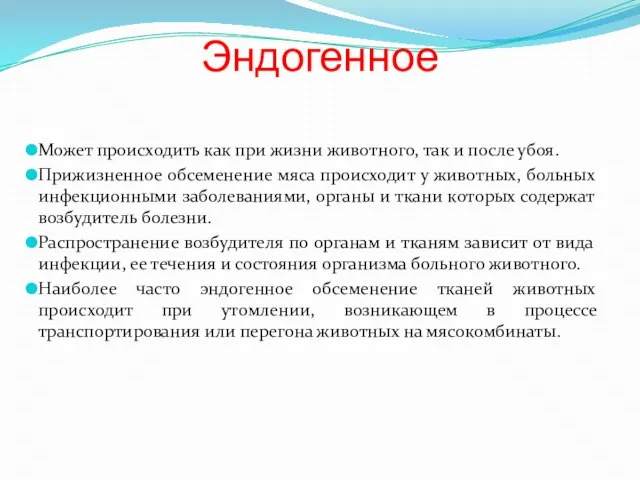 Эндогенное

Может происходить как при жизни животного, так и после убоя.

Прижизненное обсеменение мяса происходит у животных, больных инфекционными заболеваниями, органы и ткани которых содержат возбудитель болезни.

Распространение возбудителя по органам и тканям зависит от вида инфекции, ее течения и состояния организма больного животного.

Наиболее часто эндогенное обсеменение тканей животных происходит при утомлении, возникающем в процессе транспортирования или перегона животных на мясокомбинаты.